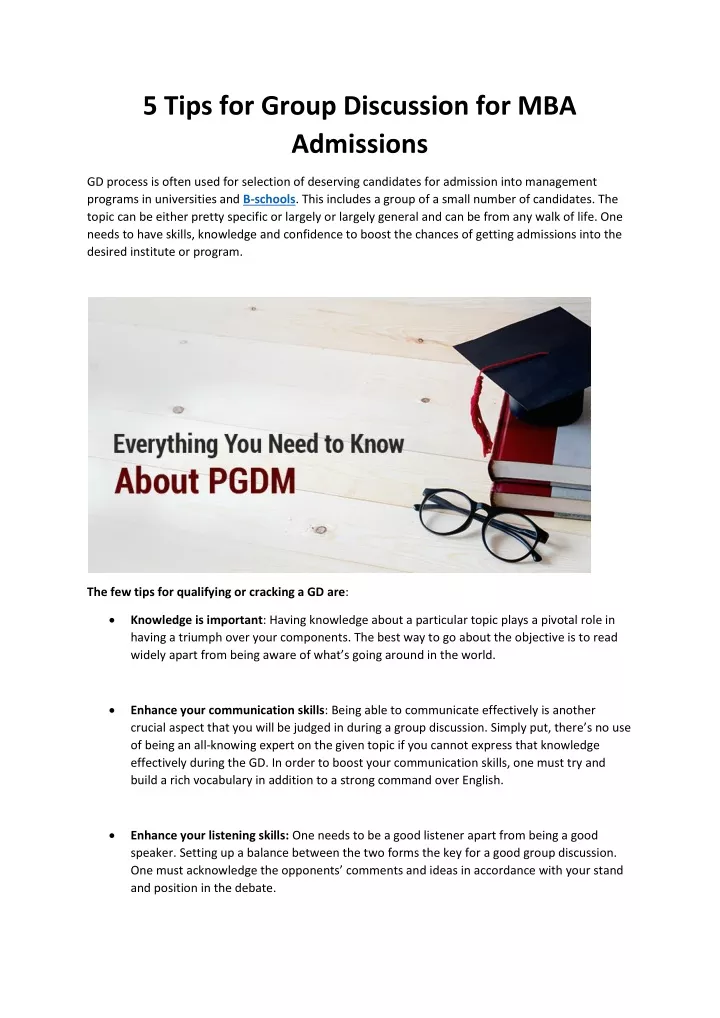 5 Tips for Group Discussion for MBA Admissions

GD process is often used for selection of deserving candidates for admission into management programs in universities and B-schools. This includes a group of a small number of candidates. The topic can be either pretty specific or largely or largely general and can be from any walk of life. One needs to have skills, knowledge and confidence to boost the chances of getting admissions into the desired institute or program.

Everything You Need to Know About PGDM

The few tips for qualifying or cracking a GD are:

• Knowledge is important: Having knowledge about a particular topic plays a pivotal role in having a triumph over your components. The best way to go about the objective is to read widely apart from being aware of what's going around in the world.

• Enhance your communication skills: Being able to communicate effectively is another crucial aspect that you will be judged in during a group discussion. Simply put, there's no use of being an all-knowing expert on the given topic if you cannot express that knowledge effectively during the GD. In order to boost your communication skills, one must try and build a rich vocabulary in addition to a strong command over English.

• Enhance your listening skills: One needs to be a good listener apart from being a good speaker. Setting up a balance between the two forms the key for a good group discussion. One must acknowledge the opponents' comments and ideas in accordance with your stand and position in the debate.